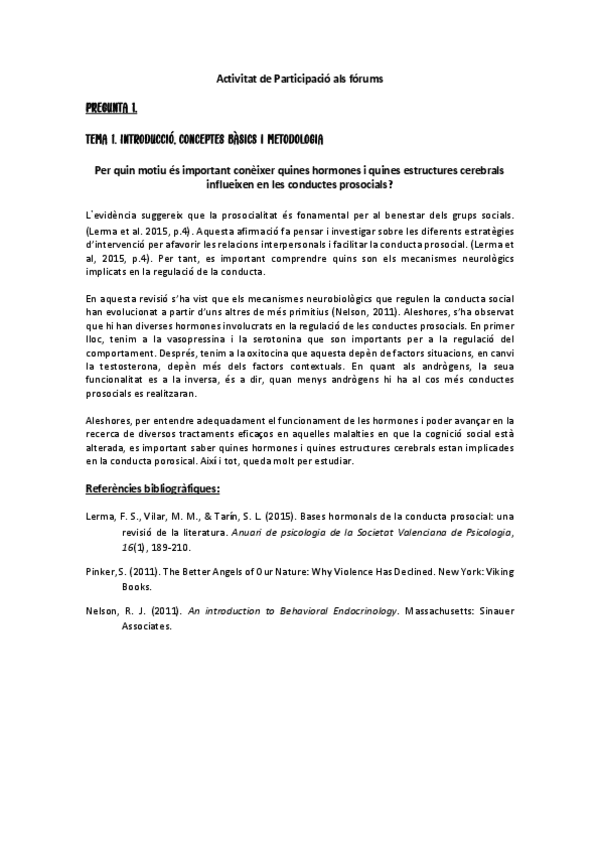 Activitat de Participació als fòrums

PREGUNTA 1.

TEMA 1. INTRODUCCIÓ, CONCEPTES BÀSICS I METODOLOGIA

Per quin motiu és important conèixer quines hormones i quines estructures cerebrals influeixen en les conductes prosocials?

L'evidència suggereix que la prosocialitat és fonamental per al benestar dels grups socials. (Lerma et al. 2015, p.4). Aquesta afirmació fa pensar i investigar sobre les diferents estratègies d'intervenció per afavorir les relacions interpersonals i facilitar la conducta prosocial. (Lerma et al, 2015, p.4). Per tant, es important comprendre quins son els mecanismes neurològics implicats en la regulació de la conducta.

En aquesta revisió s'ha vist que els mecanismes neurobiològics que regulen la conducta social han evolucionat a partir d'uns altres de més primitius (Nelson, 2011). Aleshores, s'ha observat que hi han diverses hormones involucrats en la regulació de les conductes prosocials. En primer lloc, tenim a la vasopressina i la serotonina que son importants per a la regulació del comportament. Després, tenim a la oxitocina que aquesta depèn de factors situacions, en canvi la testosterona, depèn més dels factors contextuals. En quant als andrògens, la seua funcionalitat es a la inversa, és a dir, quan menys andrògens hi ha al cos més conductes prosocials es realitzaran.

Aleshores, per entendre adequadament el funcionament de les hormones i poder avançar en la recerca de diversos tractaments eficaços en aquelles malalties en que la cognició social està alterada, es important saber quines hormones i quines estructures cerebrals estan implicades en la conducta porosical. Així i tot, queda molt per estudiar.

Referències bibliogràfiques:

Lerma, F. S., Vilar, M. M., & Tarín, S. L. (2015). Bases hormonals de la conducta prosocial: una revisió de la literatura. Anuari de psicologia de la Societat Valenciana de Psicologia, 16(1), 189-210.

Pinker, S. (2011). The Better Angels of Our Nature: Why Violence Has Declined. New York: Viking Books.

Nelson, R. J. (2011). An introduction to Behavioral Endocrinology. Massachusetts: Sinauer Associates.